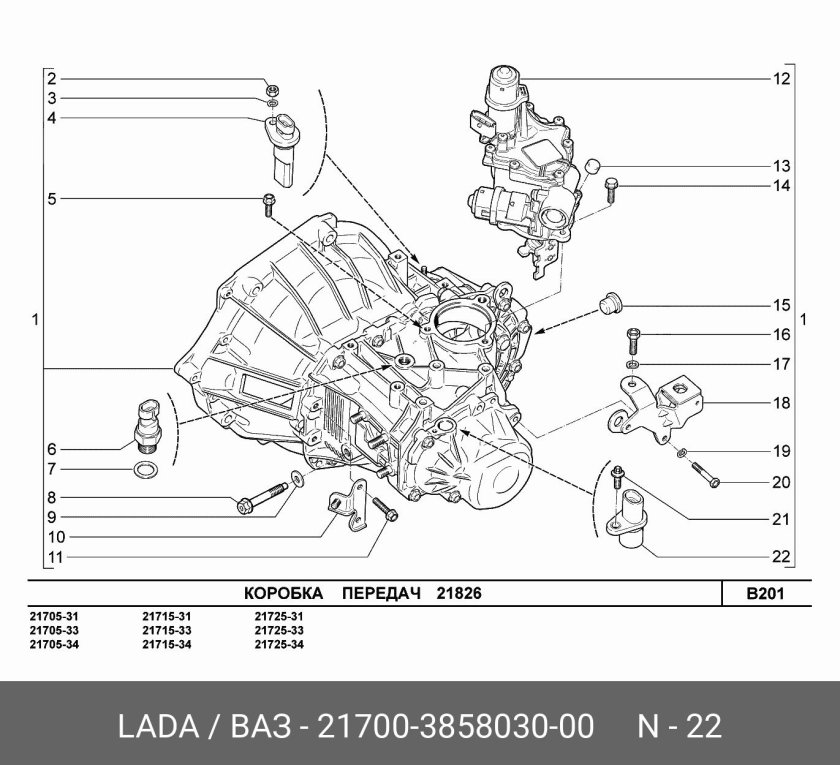 2
3
4
5
1
6
7
8
9
10
11

12
13
14
15
16
17
18
19
20
21
22
1

КОРОБКА ПЕРЕДАЧ 21826

B201

21705-31
21705-33
21705-34

21715-31
21715-33
21715-34

21725-31
21725-33
21725-34

LADA / ВАЗ - 21700-3858030-00 N - 22